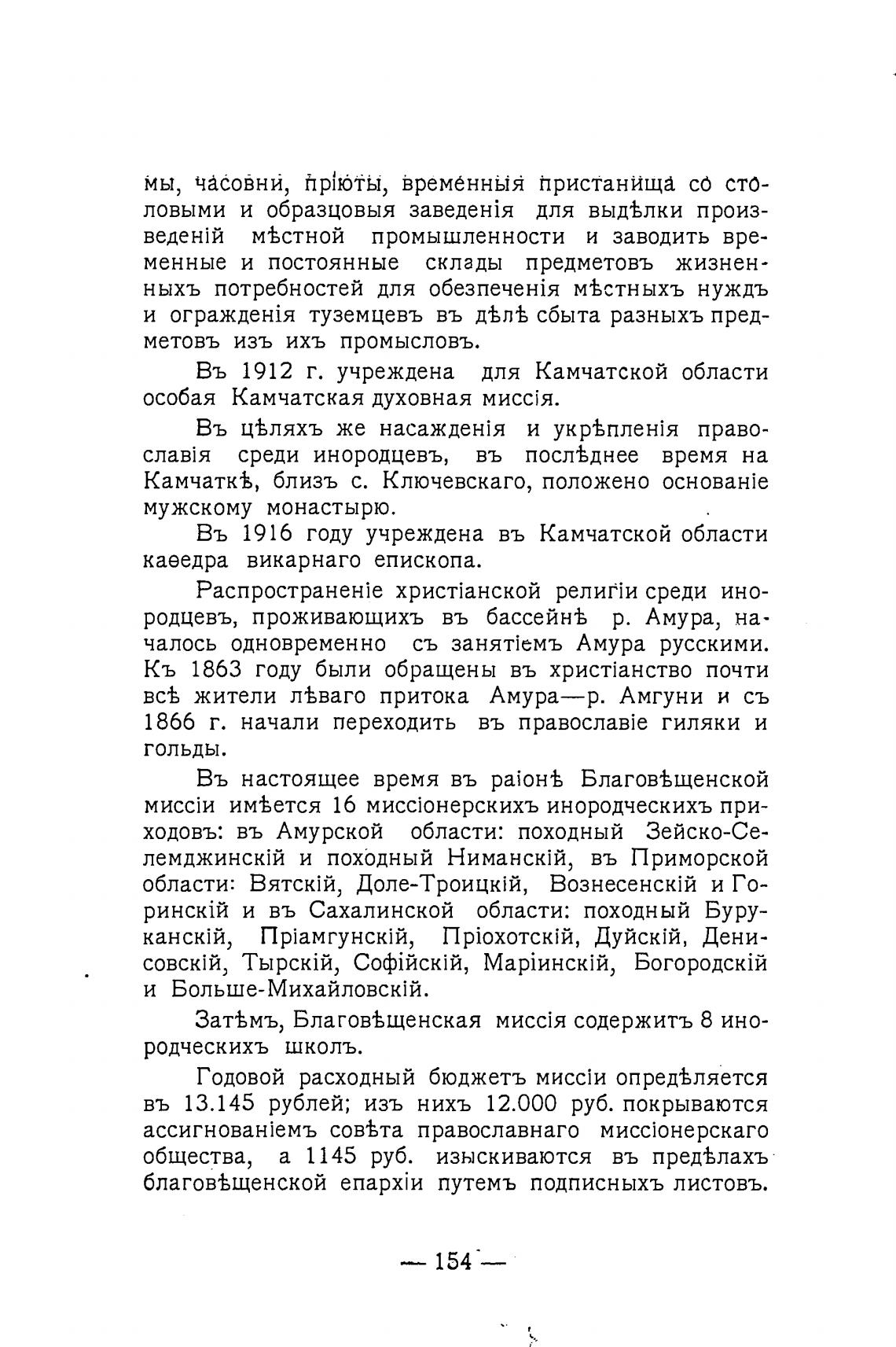 мы, часовни, пріюты, временныя пристанища со столовыми и образцовыя заведенія для выдѣлки произведеній мѣстной промышленности и заводить временные и постоянные склады предметовъ жизненныхъ потребностей для обезпеченія мѣстныхъ нуждъ и огражденія туземцевъ въ дѣлѣ сбыта разныхъ предметовъ изъ ихъ промысловъ.

Въ 1912 г. учреждена для Камчатской области особая Камчатская духовная миссія.

Въ цѣляхъ же насажденія и укрѣпленія православія среди инородцевъ, въ послѣднее время на Камчаткѣ, близъ с. Ключевскаго, положено основаніе мужскому монастырю.

Въ 1916 году учреждена въ Камчатской области каѳедра викарнаго епископа.

Распространеніе христіанской религіи среди инородцевъ, проживающихъ въ бассейнѣ р. Амура, началось одновременно съ занятіемъ Амура русскими. Къ 1863 году были обращены въ христіанство почти всѣ жители лѣваго притока Амура—р. Амгуни и съ 1866 г. начали переходить въ православіе гиляки и гольды.

Въ настоящее время въ раіонѣ Благовѣщенской миссіи имѣется 16 миссіонерскихъ инородческихъ приходовъ: въ Амурской области: походный Зейско-Селемджинскій и походный Ниманскій, въ Приморской области: Вятскій, Доле-Троицкій, Вознесенскій и Горинскій и въ Сахалинской области: походный Буруканскій, Пріамгунскій, Пріохотскій, Дуйскій, Денисовскій, Тырскій, Софійскій, Маріинскій, Богородскій и Больше-Михайловскій.

Затѣмъ, Благовѣщенская миссія содержитъ 8 инородческихъ школъ.

Годовой расходный бюджетъ миссіи опредѣляется въ 13.145 рублей; изъ нихъ 12.000 руб. покрываются ассигнованіемъ совѣта православнаго миссіонерскаго общества, а 1145 руб. изыскиваются въ предѣлахъ благовѣщенской епархіи путемъ подписныхъ листовъ.

— 154 —